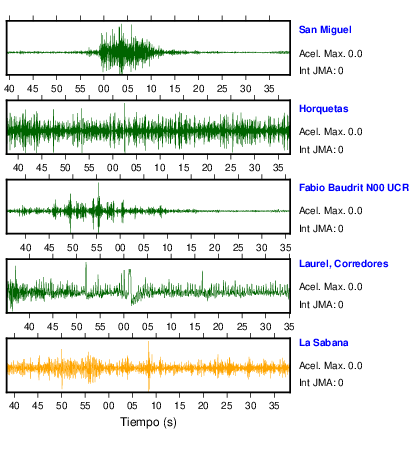 San Miguel
Acel. Max. 0.0
Int JMA: 0

40 45 50 55 00 05 10 15 20 25 30 35

Horquetas
Acel. Max. 0.0
Int JMA: 0

40 45 50 55 00 05 10 15 20 25 30 35

Fabio Baudrit N00 UCR
Acel. Max. 0.0
Int JMA: 0

40 45 50 55 00 05 10 15 20 25 30 35

Laurel, Corredores
Acel. Max. 0.0
Int JMA: 0

40 45 50 55 00 05 10 15 20 25 30 35

La Sabana
Acel. Max. 0.0
Int JMA: 0

40 45 50 55 00 05 10 15 20 25 30 35

Tiempo (s)